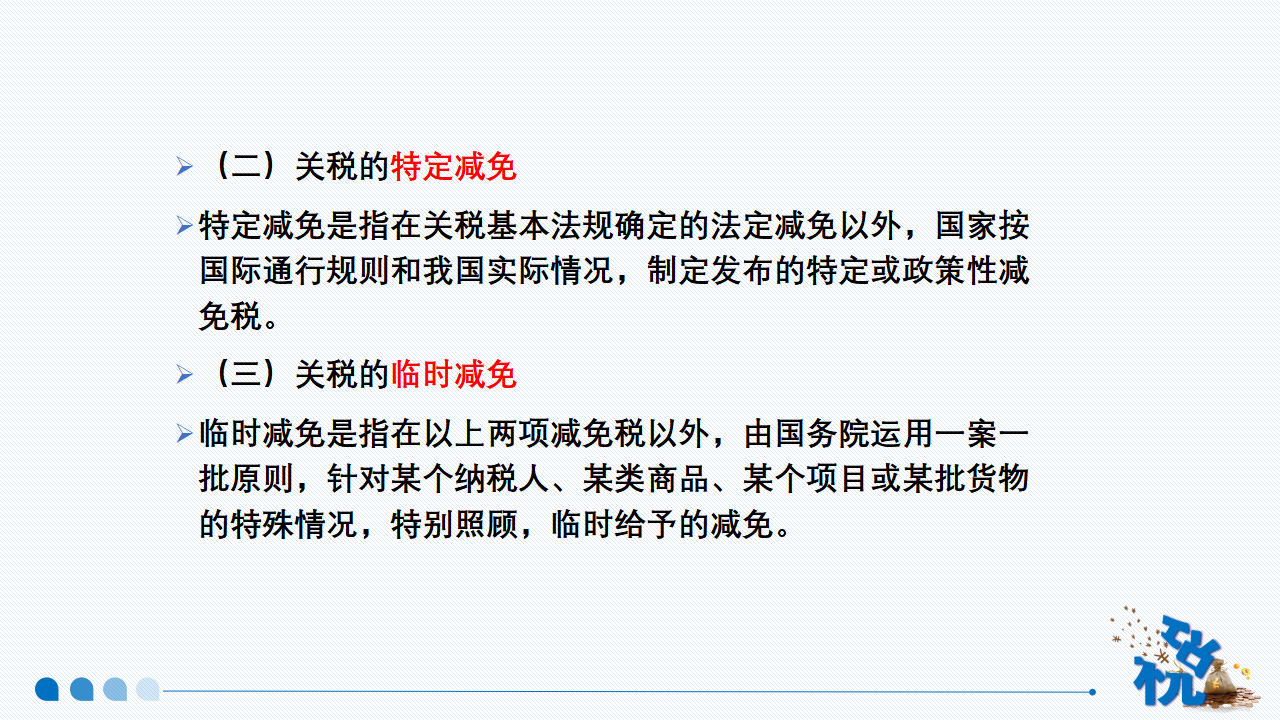 ➢ （二）关税的特定减免

➢ 特定减免是指在关税基本法规确定的法定减免以外，国家按国际通行规则和我国实际情况，制定发布的特定或政策性减免税。

➢ （三）关税的临时减免

➢ 临时减免是指在以上两项减免税以外，由国务院运用一案一批原则，针对某个纳税人、某类商品、某个项目或某批货物的特殊情况，特别照顾，临时给予的减免。

税